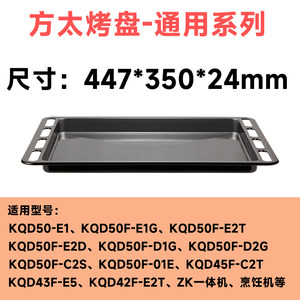 方太烤盘-通用系列

尺寸：447*350*24mm

适用型号：
KQD50-E1、KQD50F-E1G、KQD50F-E2T
KQD50F-E2D、KQD50F-D1G、KQD50F-D2G
KQD50F-C2S、KQD50F-01E、KQD45F-C2T
KQD43F-E5、KQD42F-E2T、ZK一体机、烹饪机等